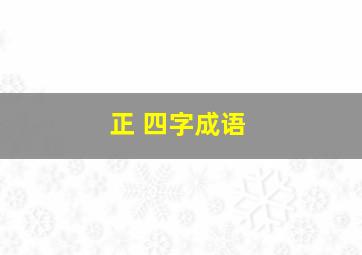 正 四字成语